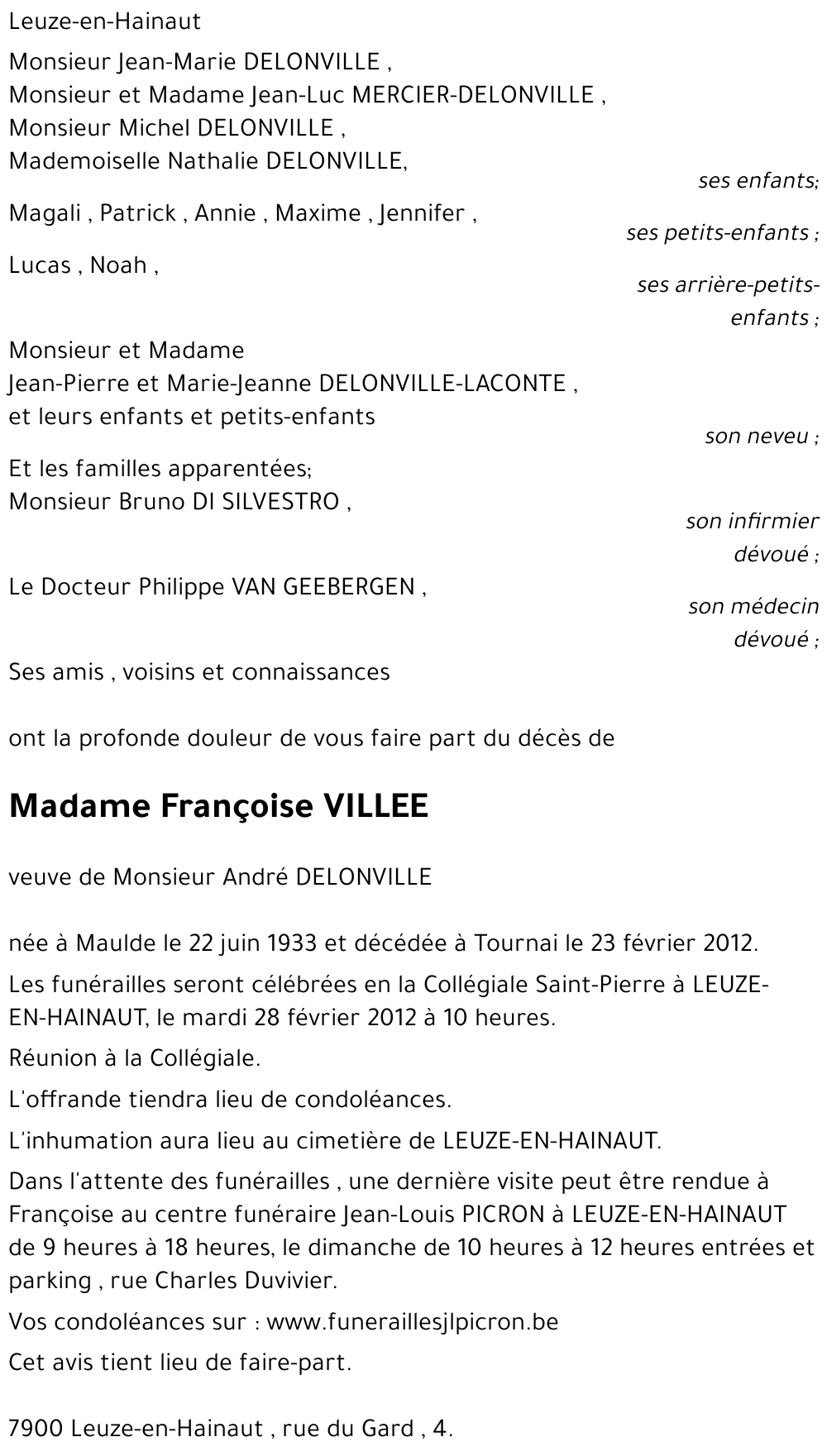 Leuze-en-Hainaut

Monsieur Jean-Marie DELONVILLE ,
Monsieur et Madame Jean-Luc MERCIER-DELONVILLE ,
Monsieur Michel DELONVILLE ,
Mademoiselle Nathalie DELONVILLE,

ses enfants;

Magali , Patrick , Annie , Maxime , Jennifer ,

ses petits-enfants ;

Lucas , Noah ,

ses arrière-petits-enfants ;

Monsieur et Madame
Jean-Pierre et Marie-Jeanne DELONVILLE-LACONTE ,
et leurs enfants et petits-enfants

son neveu ;

Et les familles apparentées;
Monsieur Bruno DI SILVESTRO ,

son infirmier dévoué ;

Le Docteur Philippe VAN GEEBERGEN ,

son médecin dévoué ;

Ses amis , voisins et connaissances

ont la profonde douleur de vous faire part du décès de

Madame Françoise VILLEE

veuve de Monsieur André DELONVILLE

née à Maulde le 22 juin 1933 et décédée à Tournai le 23 février 2012.

Les funérailles seront célébrées en la Collégiale Saint-Pierre à LEUZE-EN-HAINAUT, le mardi 28 février 2012 à 10 heures.

Réunion à la Collégiale.

L'offrande tiendra lieu de condoléances.

L'inhumation aura lieu au cimetière de LEUZE-EN-HAINAUT.

Dans l'attente des funérailles , une dernière visite peut être rendue à Françoise au centre funéraire Jean-Louis PICRON à LEUZE-EN-HAINAUT de 9 heures à 18 heures, le dimanche de 10 heures à 12 heures entrées et parking , rue Charles Duvivier.

Vos condoléances sur : www.funeraillesjlpicron.be

Cet avis tient lieu de faire-part.

7900 Leuze-en-Hainaut , rue du Gard , 4.